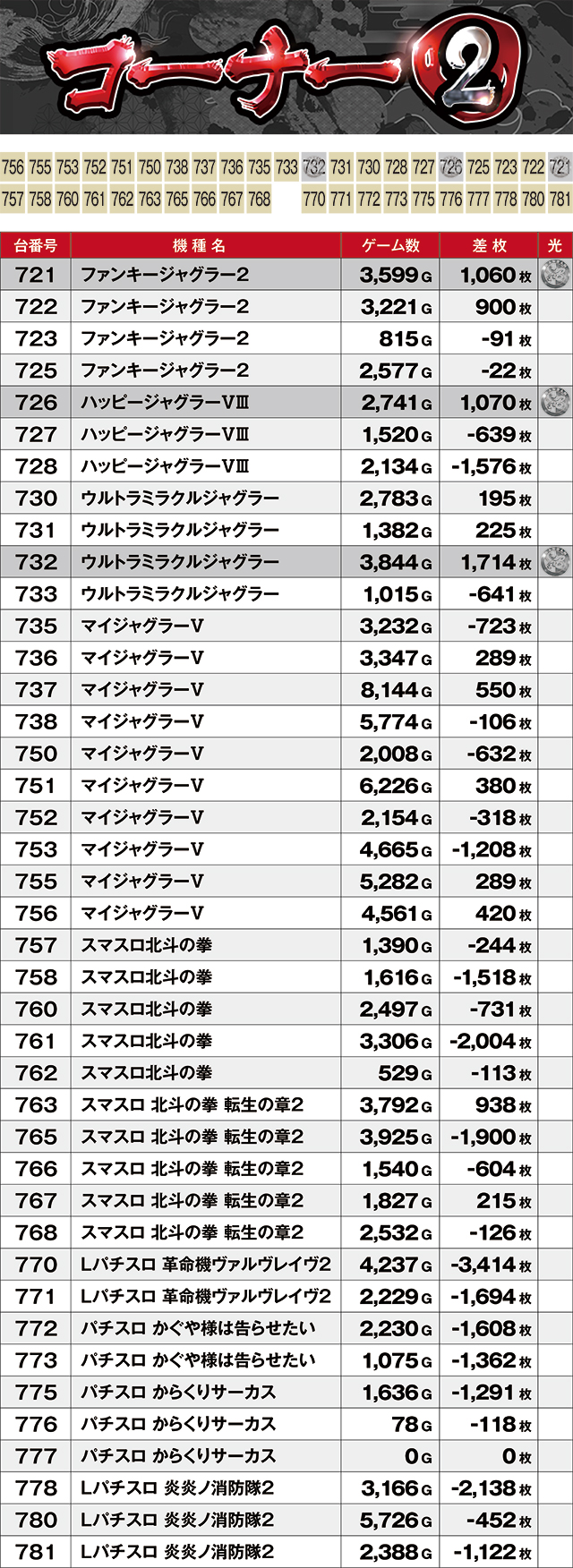 コーナー2

756 755 753 752 751 750 738 737 736 735 733 732 731 730 728 727 726 725 723 722 721
757 758 760 761 762 763 765 766 767 768 770 771 772 773 775 776 777 778 780 781

| 台番号 | 機種名 | ゲーム数 | 差枚 | 光 |
|---|---|---|---|---|
| 721 | ファンキージャグラー2 | 3,599G | 1,060枚 | |
| 722 | ファンキージャグラー2 | 3,221G | 900枚 | |
| 723 | ファンキージャグラー2 | 815G | -91枚 | |
| 725 | ファンキージャグラー2 | 2,577G | -22枚 | |
| 726 | ハッピージャグラーVⅢ | 2,741G | 1,070枚 | |
| 727 | ハッピージャグラーVⅢ | 1,520G | -639枚 | |
| 728 | ハッピージャグラーVⅢ | 2,134G | -1,576枚 | |
| 730 | ウルトラミラクルジャグラー | 2,783G | 195枚 | |
| 731 | ウルトラミラクルジャグラー | 1,382G | 225枚 | |
| 732 | ウルトラミラクルジャグラー | 3,844G | 1,714枚 | |
| 733 | ウルトラミラクルジャグラー | 1,015G | -641枚 | |
| 735 | マイジャグラーV | 3,232G | -723枚 | |
| 736 | マイジャグラーV | 3,347G | 289枚 | |
| 737 | マイジャグラーV | 8,144G | 550枚 | |
| 738 | マイジャグラーV | 5,774G | -106枚 | |
| 750 | マイジャグラーV | 2,008G | -632枚 | |
| 751 | マイジャグラーV | 6,226G | 380枚 | |
| 752 | マイジャグラーV | 2,154G | -318枚 | |
| 753 | マイジャグラーV | 4,665G | -1,208枚 | |
| 755 | マイジャグラーV | 5,282G | 289枚 | |
| 756 | マイジャグラーV | 4,561G | 420枚 | |
| 757 | スマスロ北斗の拳 | 1,390G | -244枚 | |
| 758 | スマスロ北斗の拳 | 1,616G | -1,518枚 | |
| 760 | スマスロ北斗の拳 | 2,497G | -731枚 | |
| 761 | スマスロ北斗の拳 | 3,306G | -2,004枚 | |
| 762 | スマスロ北斗の拳 | 529G | -113枚 | |
| 763 | スマスロ 北斗の拳 転生の章2 | 3,792G | 938枚 | |
| 765 | スマスロ 北斗の拳 転生の章2 | 3,925G | -1,900枚 | |
| 766 | スマスロ 北斗の拳 転生の章2 | 1,540G | -604枚 | |
| 767 | スマスロ 北斗の拳 転生の章2 | 1,827G | 215枚 | |
| 768 | スマスロ 北斗の拳 転生の章2 | 2,532G | -126枚 | |
| 770 | Lパチスロ 革命機ヴァルヴレイヴ2 | 4,237G | -3,414枚 | |
| 771 | Lパチスロ 革命機ヴァルヴレイヴ2 | 2,229G | -1,694枚 | |
| 772 | パチスロ かぐや様は告らせたい | 2,230G | -1,608枚 | |
| 773 | パチスロ かぐや様は告らせたい | 1,075G | -1,362枚 | |
| 775 | パチスロ からくりサーカス | 1,636G | -1,291枚 | |
| 776 | パチスロ からくりサーカス | 78G | -118枚 | |
| 777 | パチスロ からくりサーカス | 0G | 0枚 | |
| 778 | Lパチスロ 炎炎ノ消防隊2 | 3,166G | -2,138枚 | |
| 780 | Lパチスロ 炎炎ノ消防隊2 | 5,726G | -452枚 | |
| 781 | Lパチスロ 炎炎ノ消防隊2 | 2,388G | -1,122枚 | |